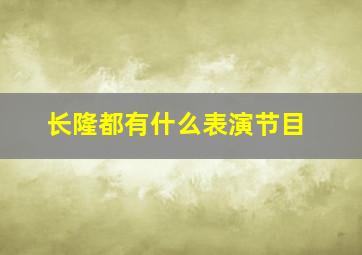 长隆都有什么表演节目